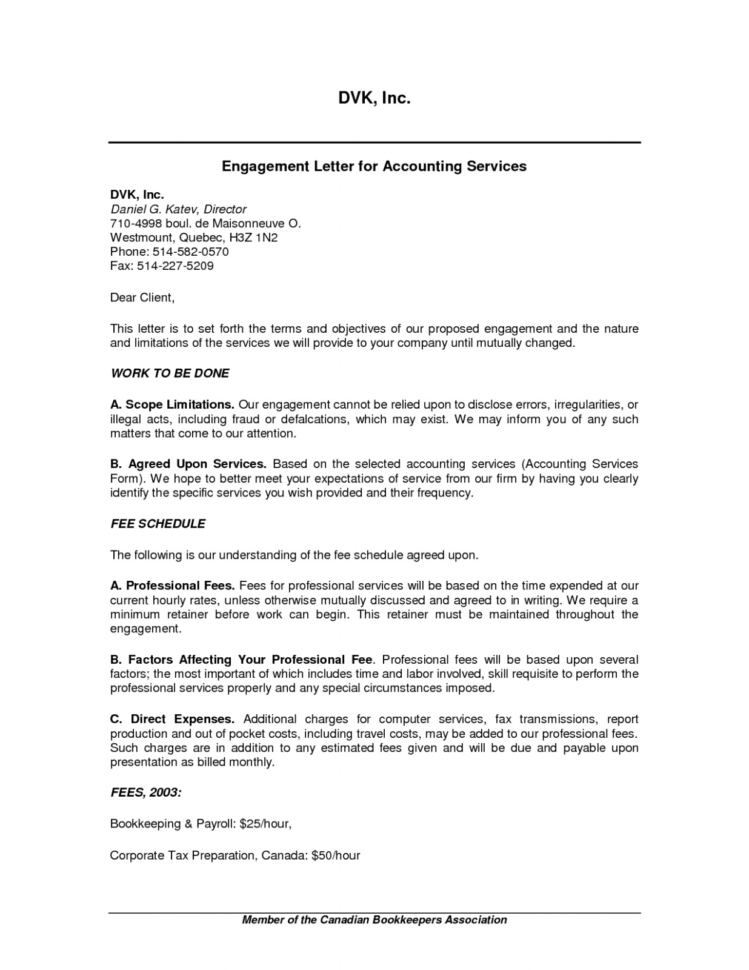 DVK, Inc.

Engagement Letter for Accounting Services

DVK, Inc.
Daniel G. Katev, Director
710-4998 boul. de Maisonneuve O.
Westmount, Quebec, H3Z 1N2
Phone: 514-582-0570
Fax: 514-227-5209

Dear Client,

This letter is to set forth the terms and objectives of our proposed engagement and the nature and limitations of the services we will provide to your company until mutually changed.

WORK TO BE DONE

A. Scope Limitations. Our engagement cannot be relied upon to disclose errors, irregularities, or illegal acts, including fraud or defalcations, which may exist. We may inform you of any such matters that come to our attention.

B. Agreed Upon Services. Based on the selected accounting services (Accounting Services Form). We hope to better meet your expectations of service from our firm by having you clearly identify the specific services you wish provided and their frequency.

FEE SCHEDULE

The following is our understanding of the fee schedule agreed upon.

A. Professional Fees. Fees for professional services will be based on the time expended at our current hourly rates, unless otherwise mutually discussed and agreed to in writing. We require a minimum retainer before work can begin. This retainer must be maintained throughout the engagement.

B. Factors Affecting Your Professional Fee. Professional fees will be based upon several factors; the most important of which includes time and labor involved, skill requisite to perform the professional services properly and any special circumstances imposed.

C. Direct Expenses. Additional charges for computer services, fax transmissions, report production and out of pocket costs, including travel costs, may be added to our professional fees. Such charges are in addition to any estimated fees given and will be due and payable upon presentation as billed monthly.

FEES, 2003:

Bookkeeping & Payroll: $25/hour,

Corporate Tax Preparation, Canada: $50/hour

Member of the Canadian Bookkeepers Association